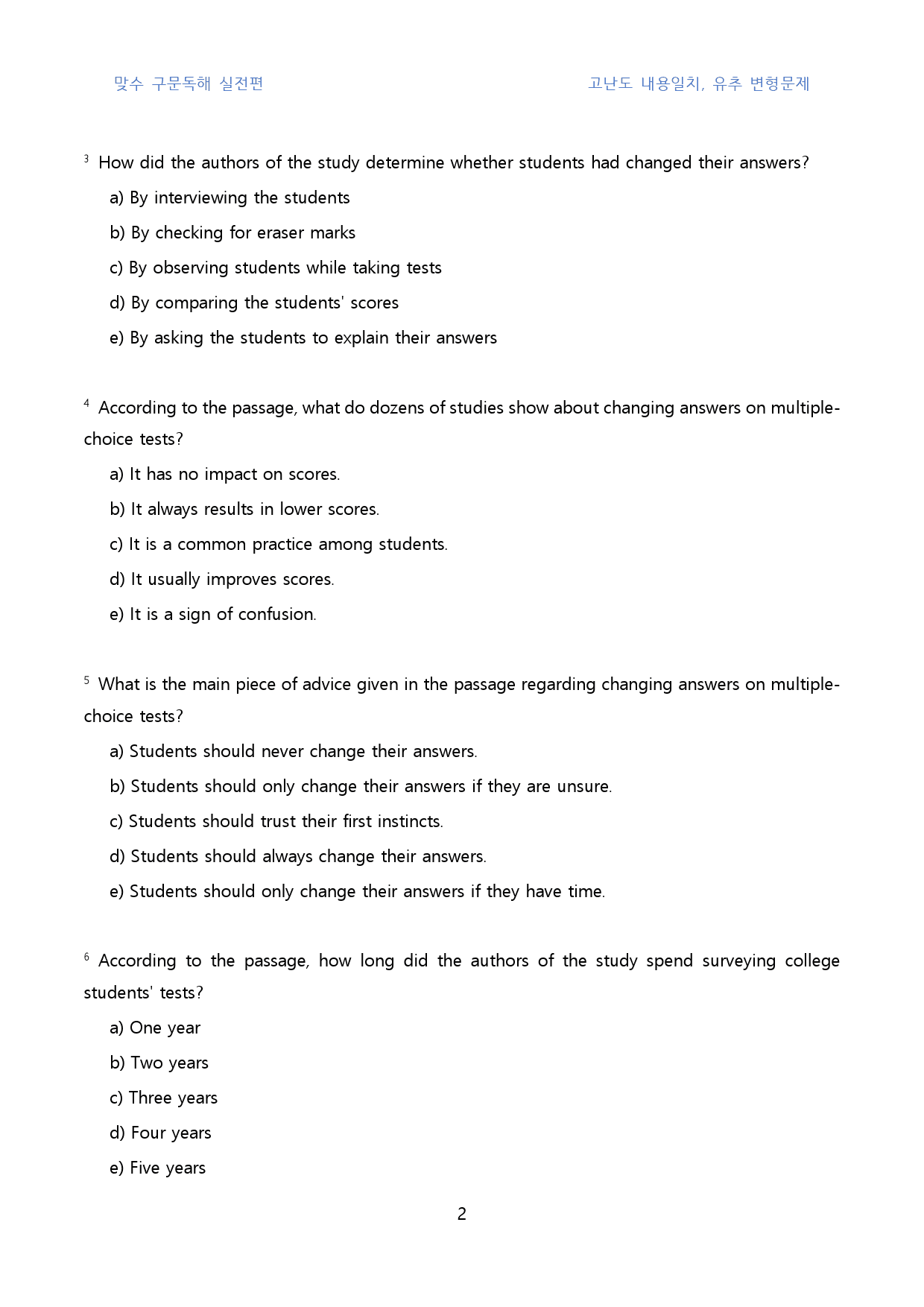 맞수 구문독해 실전편 고난도 내용일치, 유추 변형문제

$^{3}$ How did the authors of the study determine whether students had changed their answers?

a) By interviewing the students

b) By checking for eraser marks

c) By observing students while taking tests

d) By comparing the students' scores

e) By asking the students to explain their answers

$^{4}$ According to the passage, what do dozens of studies show about changing answers on multiple-choice tests?

a) It has no impact on scores.

b) It always results in lower scores.

c) It is a common practice among students.

d) It usually improves scores.

e) It is a sign of confusion.

$^{5}$ What is the main piece of advice given in the passage regarding changing answers on multiple-choice tests?

a) Students should never change their answers.

b) Students should only change their answers if they are unsure.

c) Students should trust their first instincts.

d) Students should always change their answers.

e) Students should only change their answers if they have time.

$^{6}$ According to the passage, how long did the authors of the study spend surveying college students' tests?

a) One year

b) Two years

c) Three years

d) Four years

e) Five years

2